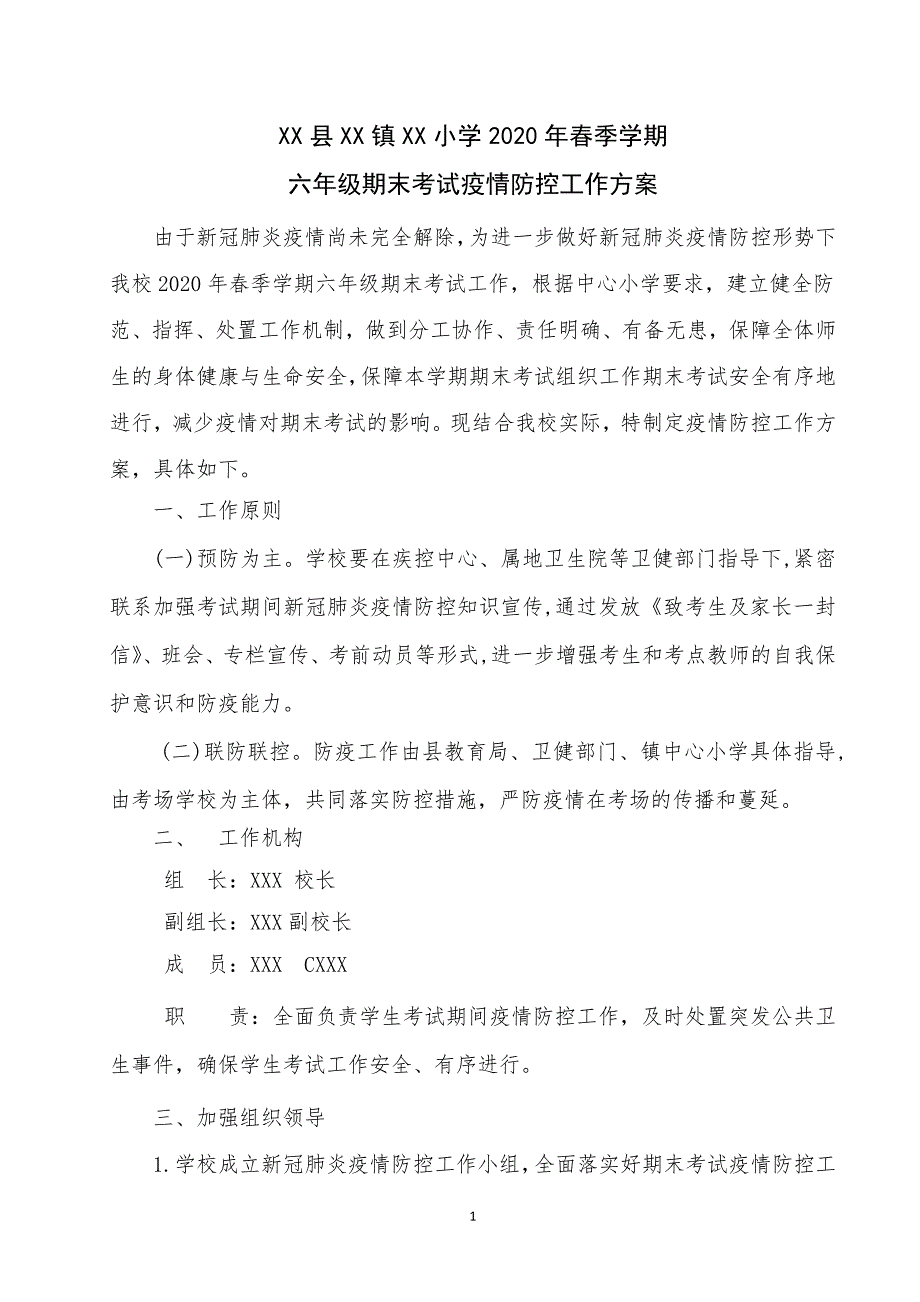 XX县XX镇XX小学2020年春季学期

六年级期末考试疫情防控工作方案

由于新冠肺炎疫情尚未完全解除，为进一步做好新冠肺炎疫情防控形势下我校2020年春季学期六年级期末考试工作，根据中心小学要求，建立健全防范、指挥、处置工作机制，做到分工协作、责任明确、有备无患，保障全体师生的身体健康与生命安全，保障本学期期末考试组织工作期末考试安全有序地进行，减少疫情对期末考试的影响。现结合我校实际，特制定疫情防控工作方案，具体如下。

一、工作原则

(一)预防为主。学校要在疾控中心、属地卫生院等卫健部门指导下，紧密联系加强考试期间新冠肺炎疫情防控知识宣传，通过发放《致考生及家长一封信》、班会、专栏宣传、考前动员等形式，进一步增强考生和考点教师的自我保护意识和防疫能力。

(二)联防联控。防疫工作由县教育局、卫健部门、镇中心小学具体指导，由考场学校为主体，共同落实防控措施，严防疫情在考场的传播和蔓延。

二、 工作机构

组 长：XXX 校长

副组长：XXX副校长

成 员：XXX CXXX

职 责：全面负责学生考试期间疫情防控工作，及时处置突发公共卫生事件，确保学生考试工作安全、有序进行。

三、加强组织领导

1.学校成立新冠肺炎疫情防控工作小组，全面落实好期末考试疫情防控工

1